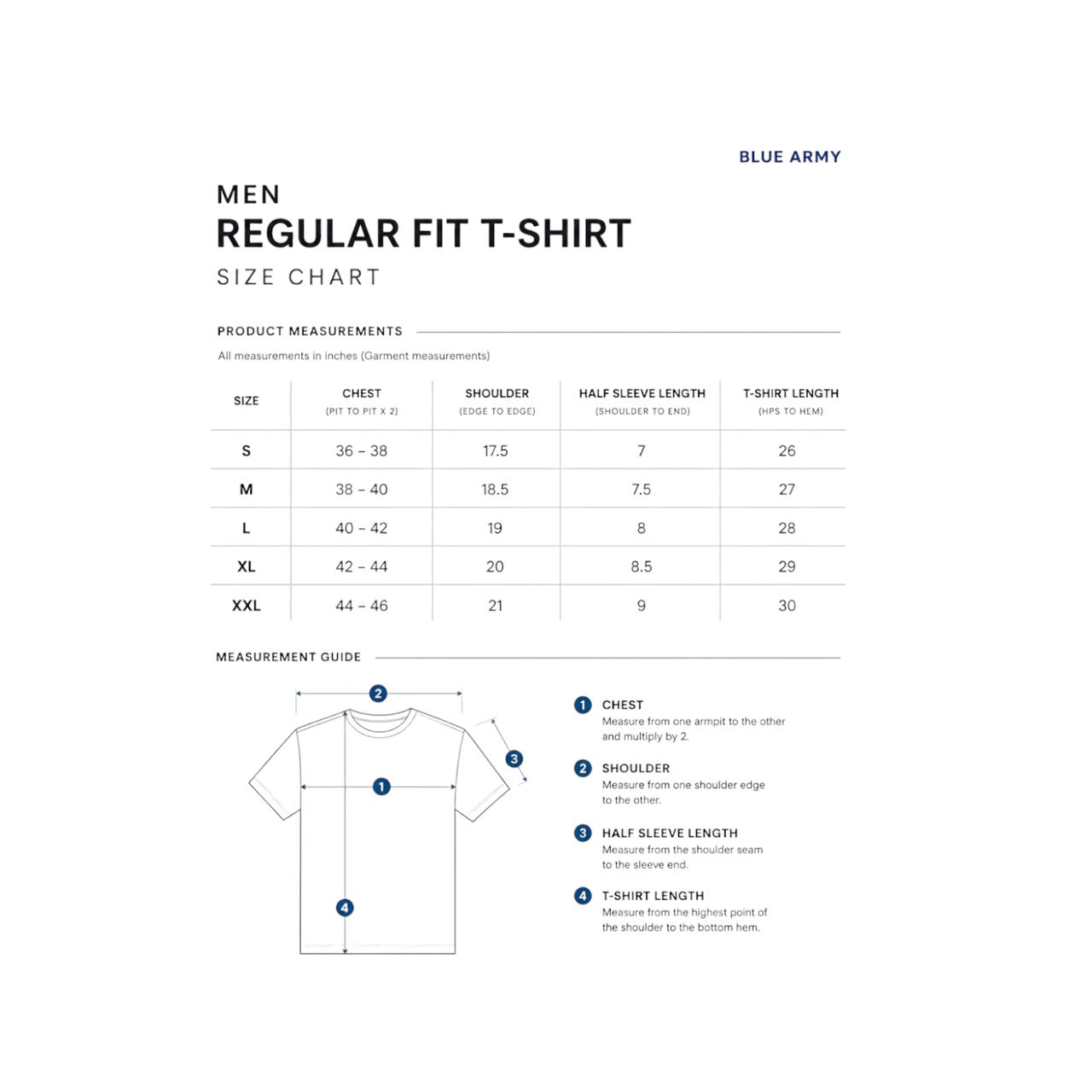 BLUE ARMY

MEN
REGULAR FIT T-SHIRT
SIZE CHART

PRODUCT MEASUREMENTS

All measurements in inches (Garment measurements)

| SIZE | CHEST (PIT TO PIT X 2) | SHOULDER (EDGE TO EDGE) | HALF SLEEVE LENGTH (SHOULDER TO END) | T-SHIRT LENGTH (HPS TO HEM) |
|---|---|---|---|---|
| S | 36 – 38 | 17.5 | 7 | 26 |
| M | 38 – 40 | 18.5 | 7.5 | 27 |
| L | 40 – 42 | 19 | 8 | 28 |
| XL | 42 – 44 | 20 | 8.5 | 29 |
| XXL | 44 – 46 | 21 | 9 | 30 |

MEASUREMENT GUIDE

2
3
1
4

1 CHEST
Measure from one armpit to the other and multiply by 2.

2 SHOULDER
Measure from one shoulder edge to the other.

3 HALF SLEEVE LENGTH
Measure from the shoulder seam to the sleeve end.

4 T-SHIRT LENGTH
Measure from the highest point of the shoulder to the bottom hem.